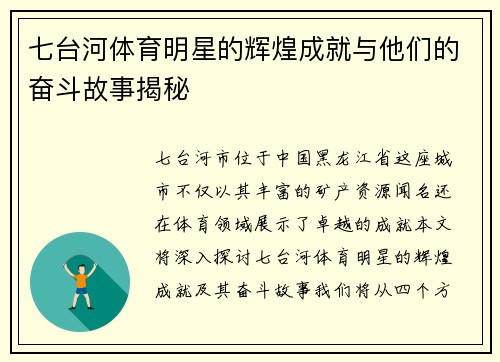 七台河体育明星的辉煌成就与他们的奋斗故事揭秘

七台河市位于中国黑龙江省这座城市不仅以其丰富的矿产资源闻名还在体育领域展示了卓越的成就本文将深入探讨七台河体育明星的辉煌成就及其奋斗故事我们将从四个方